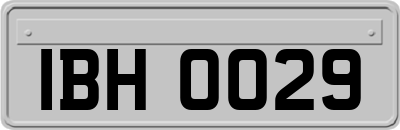 IBH 0029